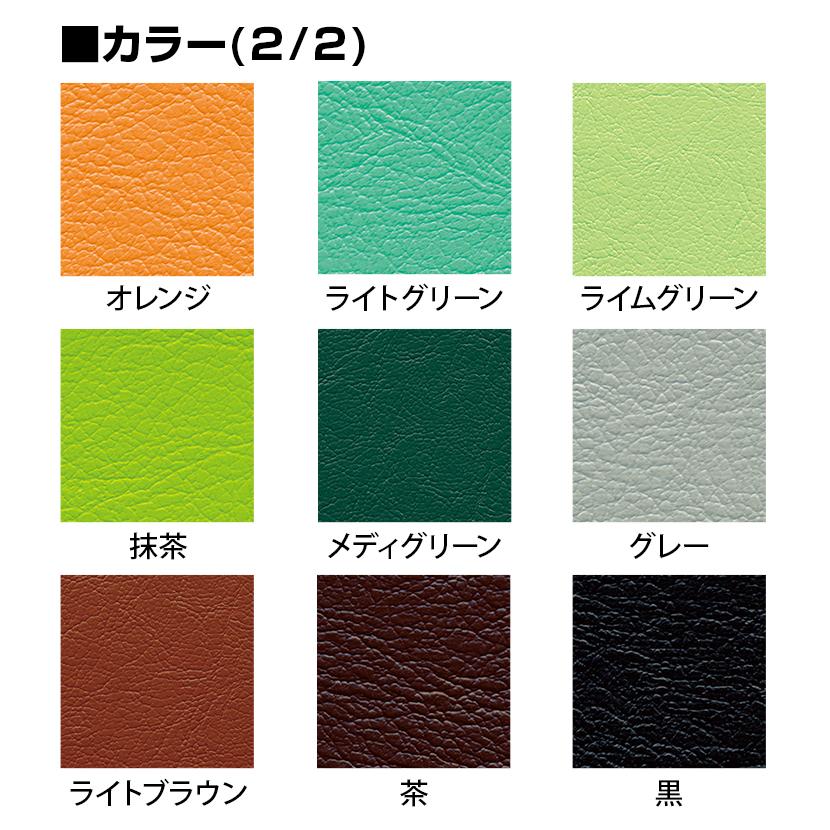 ■カラー(2/2)

オレンジ

ライトグリーン

ライムグリーン

抹茶

メディグリーン

グレー

ライトブラウン

茶

黒